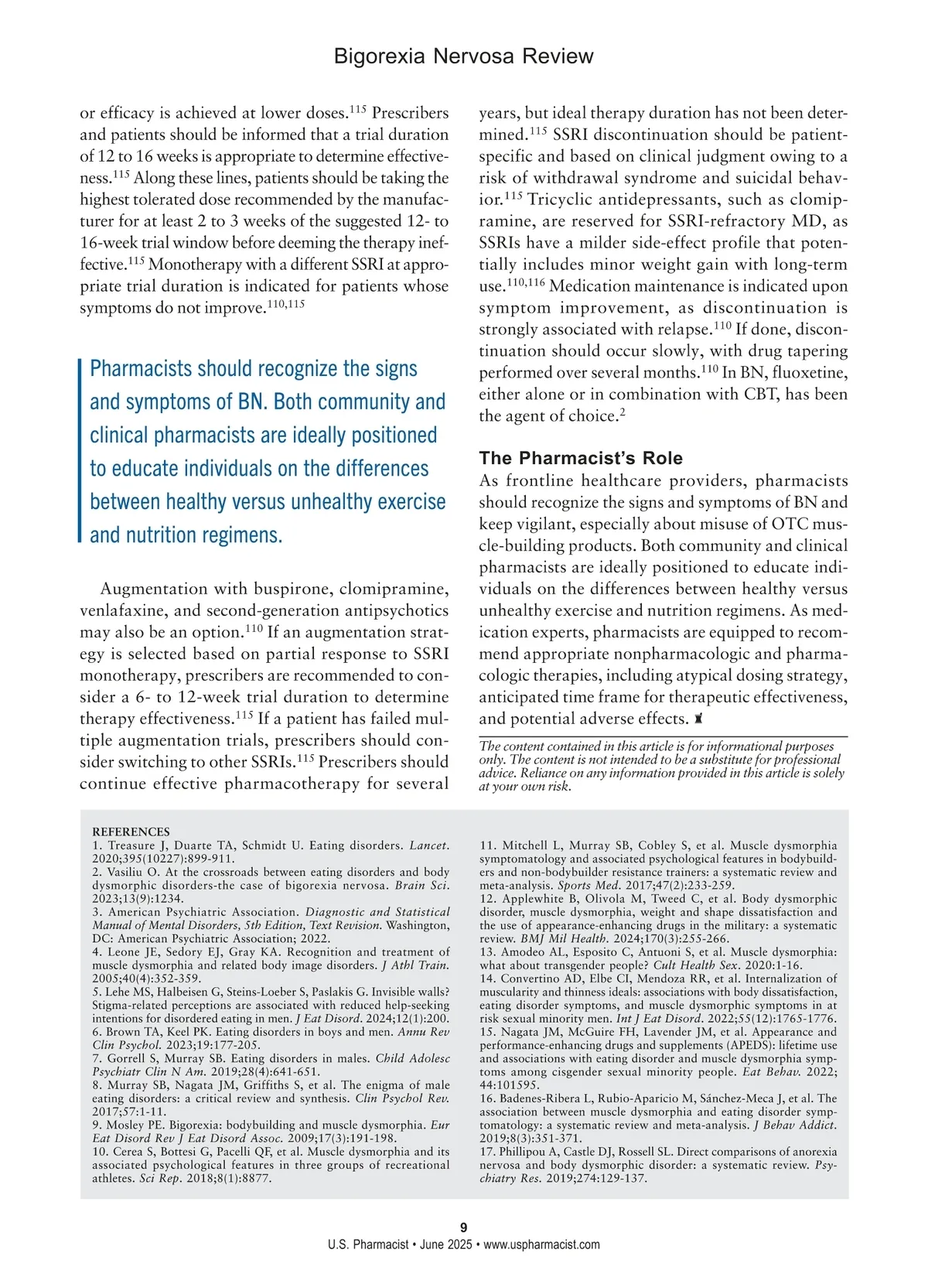 Bigorexia Nervosa Review

or efficacy is achieved at lower doses.$^{115}$ Prescribers and patients should be informed that a trial duration of 12 to 16 weeks is appropriate to determine effectiveness.$^{115}$ Along these lines, patients should be taking the highest tolerated dose recommended by the manufacturer for at least 2 to 3 weeks of the suggested 12- to 16-week trial window before deeming the therapy ineffective.$^{115}$ Monotherapy with a different SSRI at appropriate trial duration is indicated for patients whose symptoms do not improve.$^{110,115}$

Pharmacists should recognize the signs and symptoms of BN. Both community and clinical pharmacists are ideally positioned to educate individuals on the differences between healthy versus unhealthy exercise and nutrition regimens.

Augmentation with buspirone, clomipramine, venlafaxine, and second-generation antipsychotics may also be an option.$^{110}$ If an augmentation strategy is selected based on partial response to SSRI monotherapy, prescribers are recommended to consider a 6- to 12-week trial duration to determine therapy effectiveness.$^{115}$ If a patient has failed multiple augmentation trials, prescribers should consider switching to other SSRIs.$^{115}$ Prescribers should continue effective pharmacotherapy for several years, but ideal therapy duration has not been determined.$^{115}$ SSRI discontinuation should be patient-specific and based on clinical judgment owing to a risk of withdrawal syndrome and suicidal behavior.$^{115}$ Tricyclic antidepressants, such as clomipramine, are reserved for SSRI-refractory MD, as SSRIs have a milder side-effect profile that potentially includes minor weight gain with long-term use.$^{110,116}$ Medication maintenance is indicated upon symptom improvement, as discontinuation is strongly associated with relapse.$^{110}$ If done, discontinuation should occur slowly, with drug tapering performed over several months.$^{110}$ In BN, fluoxetine, either alone or in combination with CBT, has been the agent of choice.$^{2}$

The Pharmacist's Role
As frontline healthcare providers, pharmacists should recognize the signs and symptoms of BN and keep vigilant, especially about misuse of OTC muscle-building products. Both community and clinical pharmacists are ideally positioned to educate individuals on the differences between healthy versus unhealthy exercise and nutrition regimens. As medication experts, pharmacists are equipped to recommend appropriate nonpharmacologic and pharmacologic therapies, including atypical dosing strategy, anticipated time frame for therapeutic effectiveness, and potential adverse effects.

The content contained in this article is for informational purposes only. The content is not intended to be a substitute for professional advice. Reliance on any information provided in this article is solely at your own risk.

REFERENCES
1. Treasure J, Duarte TA, Schmidt U. Eating disorders. Lancet. 2020;395(10227):899-911.
2. Vasiliu O. At the crossroads between eating disorders and body dysmorphic disorders-the case of bigorexia nervosa. Brain Sci. 2023;13(9):1234.
3. American Psychiatric Association. Diagnostic and Statistical Manual of Mental Disorders, 5th Edition, Text Revision. Washington, DC: American Psychiatric Association; 2022.
4. Leone JE, Sedory EJ, Gray KA. Recognition and treatment of muscle dysmorphia and related body image disorders. J Athl Train. 2005;40(4):352-359.
5. Lehe MS, Halbeisen G, Steins-Loeber S, Paslakis G. Invisible walls? Stigma-related perceptions are associated with reduced help-seeking intentions for disordered eating in men. J Eat Disord. 2024;12(1):200.
6. Brown TA, Keel PK. Eating disorders in boys and men. Annu Rev Clin Psychol. 2023;19:177-205.
7. Gorrell S, Murray SB. Eating disorders in males. Child Adolesc Psychiatr Clin N Am. 2019;28(4):641-651.
8. Murray SB, Nagata JM, Griffiths S, et al. The enigma of male eating disorders: a critical review and synthesis. Clin Psychol Rev. 2017;57:1-11.
9. Mosley PE. Bigorexia: bodybuilding and muscle dysmorphia. Eur Eat Disord Rev J Eat Disord Assoc. 2009;17(3):191-198.
10. Cerea S, Bottesi G, Pacelli QF, et al. Muscle dysmorphia and its associated psychological features in three groups of recreational athletes. Sci Rep. 2018;8(1):8877.
11. Mitchell L, Murray SB, Cobley S, et al. Muscle dysmorphia symptomatology and associated psychological features in bodybuilders and non-bodybuilder resistance trainers: a systematic review and meta-analysis. Sports Med. 2017;47(2):233-259.
12. Applewhite B, Olivola M, Tweed C, et al. Body dysmorphic disorder, muscle dysmorphia, weight and shape dissatisfaction and the use of appearance-enhancing drugs in the military: a systematic review. BMJ Mil Health. 2024;170(3):255-266.
13. Amodeo AL, Esposito C, Antuoni S, et al. Muscle dysmorphia: what about transgender people? Cult Health Sex. 2020:1-16.
14. Convertino AD, Elbe CI, Mendoza RR, et al. Internalization of muscularity and thinness ideals: associations with body dissatisfaction, eating disorder symptoms, and muscle dysmorphic symptoms in at risk sexual minority men. Int J Eat Disord. 2022;55(12):1765-1776.
15. Nagata JM, McGuire FH, Lavender JM, et al. Appearance and performance-enhancing drugs and supplements (APEDS): lifetime use and associations with eating disorder and muscle dysmorphia symptoms among cisgender sexual minority people. Eat Behav. 2022; 44:101595.
16. Badenes-Ribera L, Rubio-Aparicio M, Sánchez-Meca J, et al. The association between muscle dysmorphia and eating disorder symptomatology: a systematic review and meta-analysis. J Behav Addict. 2019;8(3):351-371.
17. Phillipou A, Castle DJ, Rossell SL. Direct comparisons of anorexia nervosa and body dysmorphic disorder: a systematic review. Psychiatry Res. 2019;274:129-137.

9
U.S. Pharmacist • June 2025 • www.uspharmacist.com